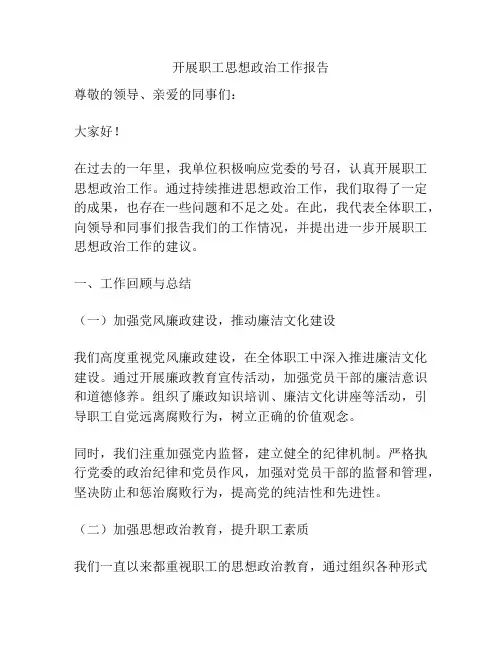 开展职工思想政治工作报告

尊敬的领导、亲爱的同事们：

大家好！

在过去的一年里，我单位积极响应党委的号召，认真开展职工思想政治工作。通过持续推进思想政治工作，我们取得了一定的成果，也存在一些问题和不足之处。在此，我代表全体职工，向领导和同事们报告我们的工作情况，并提出进一步开展职工思想政治工作的建议。

一、工作回顾与总结

（一）加强党风廉政建设，推动廉洁文化建设

我们高度重视党风廉政建设，在全体职工中深入推进廉洁文化建设。通过开展廉政教育宣传活动，加强党员干部的廉洁意识和道德修养。组织了廉政知识培训、廉洁文化讲座等活动，引导职工自觉远离腐败行为，树立正确的价值观念。

同时，我们注重加强党内监督，建立健全的纪律机制。严格执行党委的政治纪律和党员作风，加强对党员干部的监督和管理，坚决防止和惩治腐败行为，提高党的纯洁性和先进性。

（二）加强思想政治教育，提升职工素质

我们一直以来都重视职工的思想政治教育，通过组织各种形式